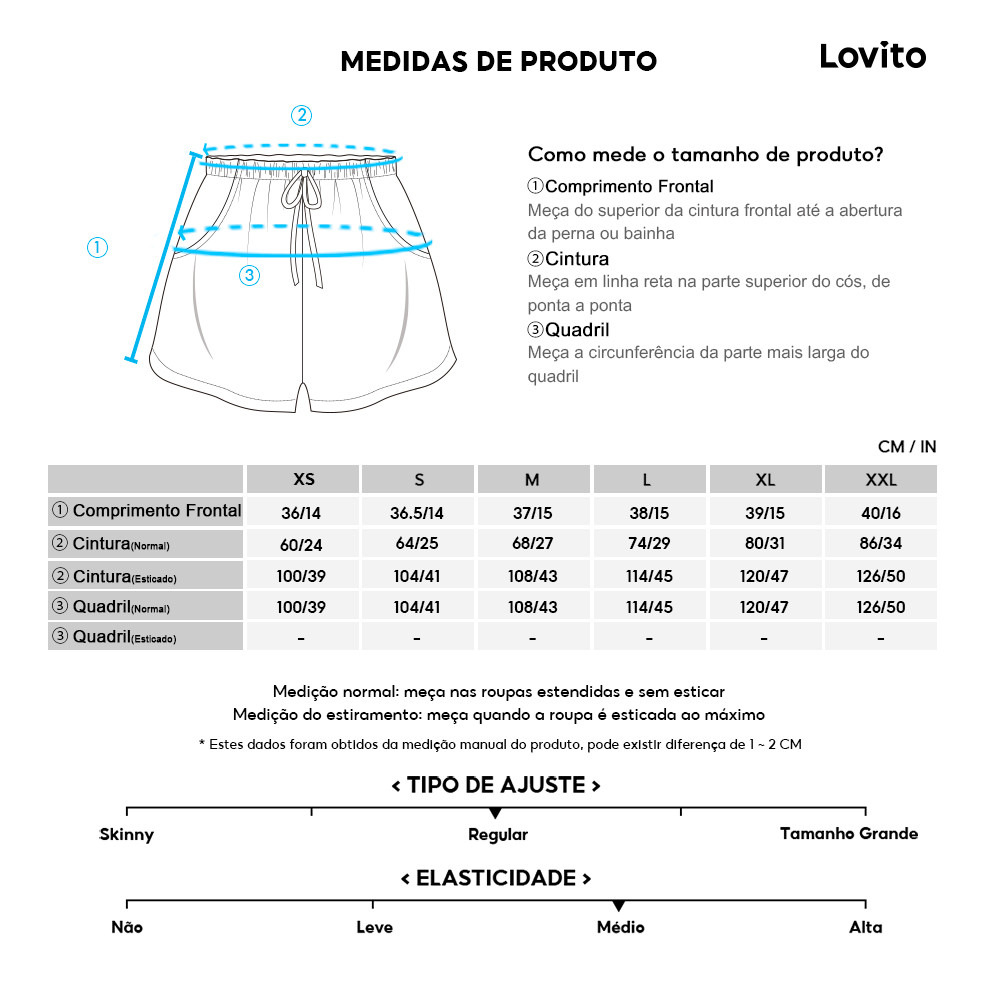 MEDIDAS DE PRODUTO

Lovito

②
①
③

Como mede o tamanho de produto?

①Comprimento Frontal
Meça do superior da cintura frontal até a abertura da perna ou bainha

②Cintura
Meça em linha reta na parte superior do cós, de ponta a ponta

③Quadril
Meça a circunferência da parte mais larga do quadril

CM / IN

| | XS | S | M | L | XL | XXL |
|---|---|---|---|---|---|---|
| ① Comprimento Frontal | 36/14 | 36.5/14 | 37/15 | 38/15 | 39/15 | 40/16 |
| ② Cintura(Normal) | 60/24 | 64/25 | 68/27 | 74/29 | 80/31 | 86/34 |
| ② Cintura(Esticado) | 100/39 | 104/41 | 108/43 | 114/45 | 120/47 | 126/50 |
| ③ Quadril(Normal) | 100/39 | 104/41 | 108/43 | 114/45 | 120/47 | 126/50 |
| ③ Quadril(Esticado) | - | - | - | - | - | - |

Medição normal: meça nas roupas estendidas e sem esticar
Medição do estiramento: meça quando a roupa é esticada ao máximo
* Estes dados foram obtidos da medição manual do produto, pode existir diferença de 1 ~ 2 CM

< TIPO DE AJUSTE >
Skinny
Regular
Tamanho Grande

< ELASTICIDADE >
Não
Leve
Médio
Alta